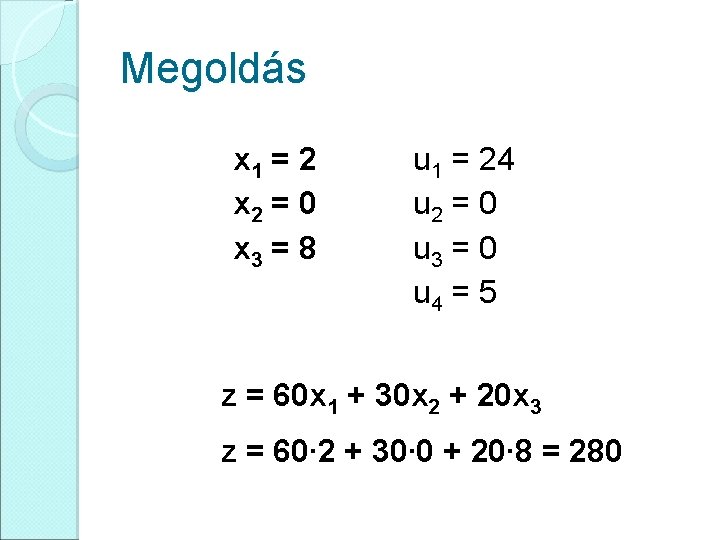 Megoldás

$x_1 = 2$
$x_2 = 0$
$x_3 = 8$

$u_1 = 24$
$u_2 = 0$
$u_3 = 0$
$u_4 = 5$

$z = 60x_1 + 30x_2 + 20x_3$

$z = 60 \cdot 2 + 30 \cdot 0 + 20 \cdot 8 = 280$